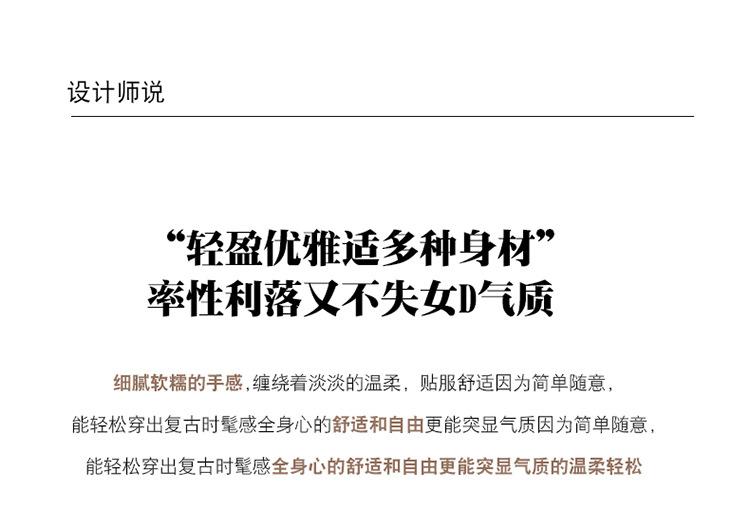 设计师说

“轻盈优雅适多种身材”
率性利落又不失女D气质

细腻软糯的手感,缠绕着淡淡的温柔，贴服舒适因为简单随意，
能轻松穿出复古时髦感全身心的舒适和自由更能突显气质因为简单随意，
能轻松穿出复古时髦感全身心的舒适和自由更能突显气质的温柔轻松